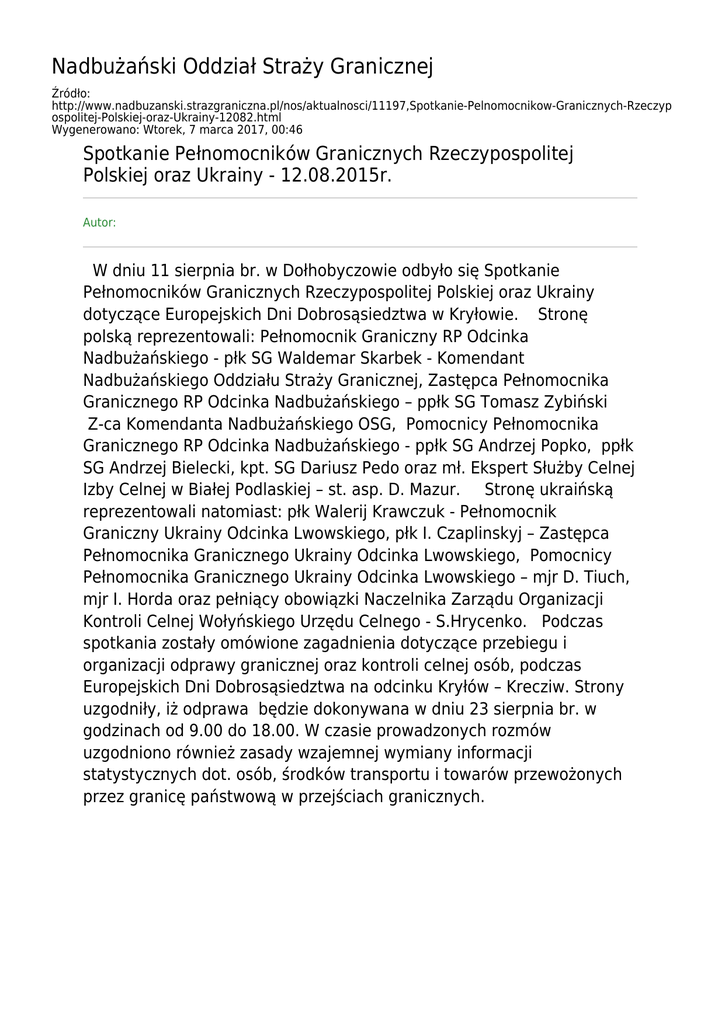 Nadbużański Oddział Straży Granicznej

Źródło: http://www.nadbuzanski.strazgraniczna.pl/nos/aktualnosci/11197,Spotkanie-Pelnomocnikow-Granicznych-Rzeczypospolitej-Polskiej-oraz-Ukrainy-12082.html
Wygenerowano: Wtorek, 7 marca 2017, 00:46

Spotkanie Pełnomocników Granicznych Rzeczypospolitej Polskiej oraz Ukrainy - 12.08.2015r.

Autor:

W dniu 11 sierpnia br. w Dołhobyczowie odbyło się Spotkanie Pełnomocników Granicznych Rzeczypospolitej Polskiej oraz Ukrainy dotyczące Europejskich Dni Dobrosąsiedztwa w Kryłowie. Stronę polską reprezentowali: Pełnomocnik Graniczny RP Odcinka Nadbużańskiego - płk SG Waldemar Skarbek - Komendant Nadbużańskiego Oddziału Straży Granicznej, Zastępca Pełnomocnika Granicznego RP Odcinka Nadbużańskiego – ppłk SG Tomasz Zybiński Z-ca Komendanta Nadbużańskiego OSG, Pomocnicy Pełnomocnika Granicznego RP Odcinka Nadbużańskiego - ppłk SG Andrzej Popko, ppłk SG Andrzej Bielecki, kpt. SG Dariusz Pedo oraz mł. Ekspert Służby Celnej Izby Celnej w Białej Podlaskiej – st. asp. D. Mazur. Stronę ukraińską reprezentowali natomiast: płk Walerij Krawczuk - Pełnomocnik Graniczny Ukrainy Odcinka Lwowskiego, płk I. Czaplinskyj – Zastępca Pełnomocnika Granicznego Ukrainy Odcinka Lwowskiego, Pomocnicy Pełnomocnika Granicznego Ukrainy Odcinka Lwowskiego – mjr D. Tiuch, mjr I. Horda oraz pełniący obowiązki Naczelnika Zarządu Organizacji Kontroli Celnej Wołyńskiego Urzędu Celnego - S.Hrycenko. Podczas spotkania zostały omówione zagadnienia dotyczące przebiegu i organizacji odprawy granicznej oraz kontroli celnej osób, podczas Europejskich Dni Dobrosąsiedztwa na odcinku Kryłów – Krecziw. Strony uzgodniły, iż odprawa będzie dokonywana w dniu 23 sierpnia br. w godzinach od 9.00 do 18.00. W czasie prowadzonych rozmów uzgodniono również zasady wzajemnej wymiany informacji statystycznych dot. osób, środków transportu i towarów przewożonych przez granicę państwową w przejściach granicznych.